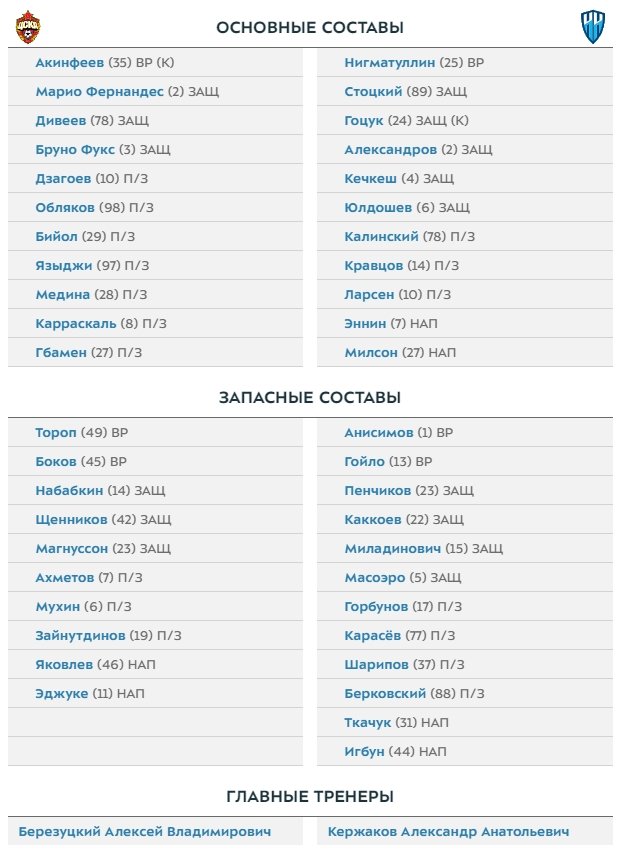 ОСНОВНЫЕ СОСТАВЫ

Акинфеев (35) ВР (К)
Марио Фернандес (2) ЗАЩ
Дивеев (78) ЗАЩ
Бруно Фукс (3) ЗАЩ
Дзагоев (10) П/З
Обляков (98) П/З
Бийол (29) П/З
Языджи (97) П/З
Медина (28) П/З
Карраскаль (8) П/З
Гбамен (27) П/З

Нигматуллин (25) ВР
Стоцкий (89) ЗАЩ
Гоцук (24) ЗАЩ (К)
Александров (2) ЗАЩ
Кечкеш (4) ЗАЩ
Юлдошев (6) ЗАЩ
Калинский (78) П/З
Кравцов (14) П/З
Ларсен (10) П/З
Эннин (7) НАП
Милсон (27) НАП

ЗАПАСНЫЕ СОСТАВЫ

Тороп (49) ВР
Боков (45) ВР
Набабкин (14) ЗАЩ
Щенников (42) ЗАЩ
Магнуссон (23) ЗАЩ
Ахметов (7) П/З
Мухин (6) П/З
Зайнутдинов (19) П/З
Яковлев (46) НАП
Эджуке (11) НАП

Анисимов (1) ВР
Гойло (13) ВР
Пенчиков (23) ЗАЩ
Каккоев (22) ЗАЩ
Миладинович (15) ЗАЩ
Масоэро (5) ЗАЩ
Горбунов (17) П/З
Карасёв (77) П/З
Шарипов (37) П/З
Берковский (88) П/З
Ткачук (31) НАП
Игбун (44) НАП

ГЛАВНЫЕ ТРЕНЕРЫ

Березуцкий Алексей Владимирович
Кержаков Александр Анатольевич